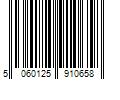 5 060125 910658